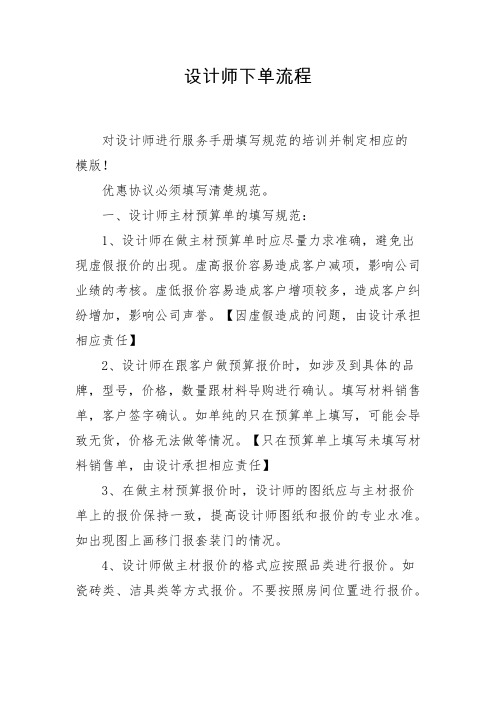 设计师下单流程

对设计师进行服务手册填写规范的培训并制定相应的模版！

优惠协议必须填写清楚规范。

一、设计师主材预算单的填写规范：

1、设计师在做主材预算单时应尽量力求准确，避免出现虚假报价的出现。虚高报价容易造成客户减项，影响公司业绩的考核。虚低报价容易造成客户增项较多，造成客户纠纷增加，影响公司声誉。【因虚假造成的问题，由设计承担相应责任】

2、设计师在跟客户做预算报价时，如涉及到具体的品牌，型号，价格，数量跟材料导购进行确认。填写材料销售单，客户签字确认。如单纯的只在预算单上填写，可能会导致无货，价格无法做等情况。【只在预算单上填写未填写材料销售单，由设计承担相应责任】

3、在做主材预算报价时，设计师的图纸应与主材报价单上的报价保持一致，提高设计师图纸和报价的专业水准。如出现图上画移门报套装门的情况。

4、设计师做主材报价的格式应按照品类进行报价。如瓷砖类、洁具类等方式报价。不要按照房间位置进行报价。